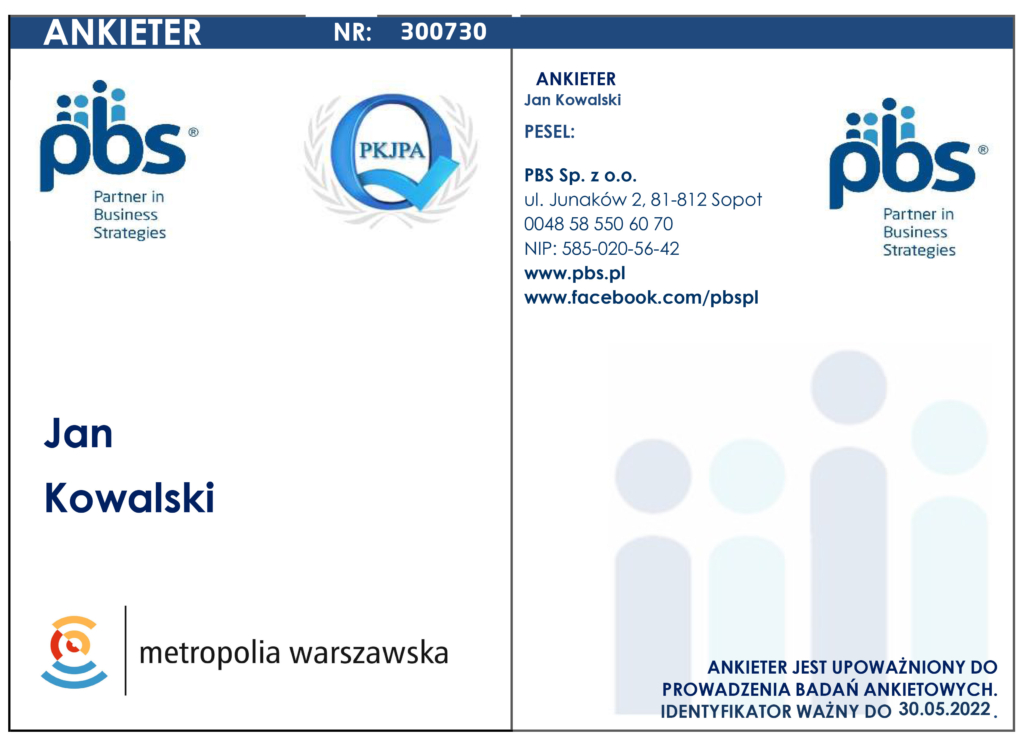 ANKIETER NR: 300730

pbs®
Partner in
Business
Strategies

PKJPA

Jan

Kowalski

metropolia warszawska

ANKIETER
Jan Kowalski

PESEL:

PBS Sp. z o.o.
ul. Junaków 2, 81-812 Sopot
0048 58 550 60 70
NIP: 585-020-56-42
www.pbs.pl
www.facebook.com/pbspl

pbs®
Partner in
Business
Strategies

ANKIETER JEST UPOWAŻNIONY DO PROWADZENIA BADAŃ ANKIETOWYCH. IDENTYFIKATOR WAŻNY DO 30.05.2022.